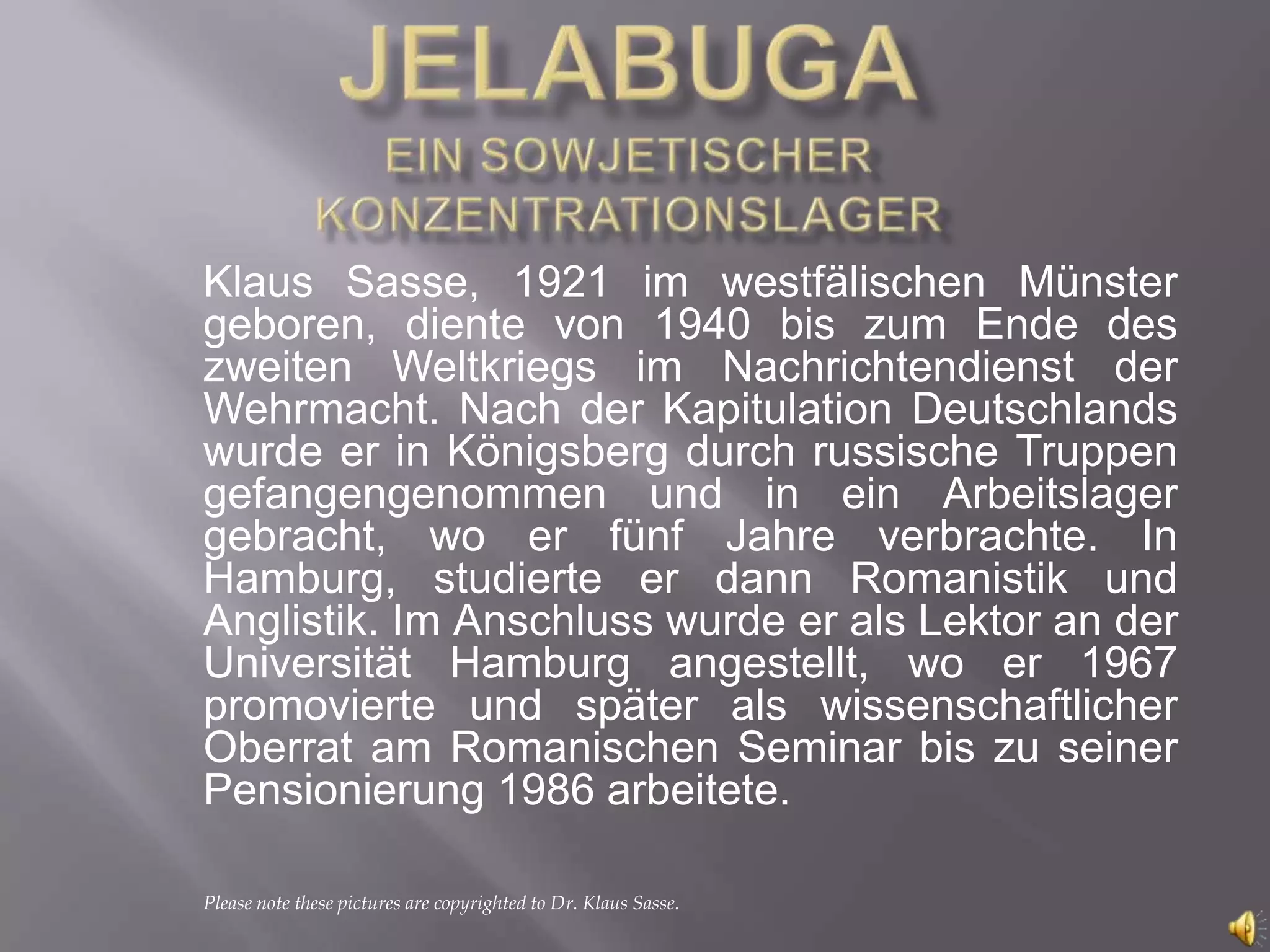 JELABUGA
EIN SOWJETISCHER KONZENTRATIONSLAGER

Klaus Sasse, 1921 im westfälischen Münster geboren, diente von 1940 bis zum Ende des zweiten Weltkriegs im Nachrichtendienst der Wehrmacht. Nach der Kapitulation Deutschlands wurde er in Königsberg durch russische Truppen gefangengenommen und in ein Arbeitslager gebracht, wo er fünf Jahre verbrachte. In Hamburg, studierte er dann Romanistik und Anglistik. Im Anschluss wurde er als Lektor an der Universität Hamburg angestellt, wo er 1967 promovierte und später als wissenschaftlicher Oberrat am Romanischen Seminar bis zu seiner Pensionierung 1986 arbeitete.

Please note these pictures are copyrighted to Dr. Klaus Sasse.